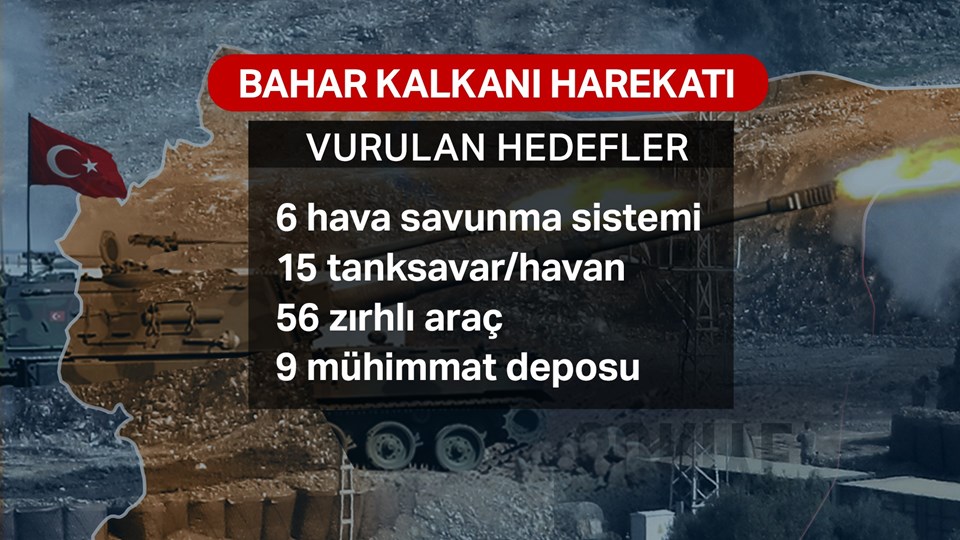 BAHAR KALKANI HAREKATI

VURULAN HEDEFLER

6 hava savunma sistemi
15 tanksavar/havan
56 zırhlı araç
9 mühimmat deposu